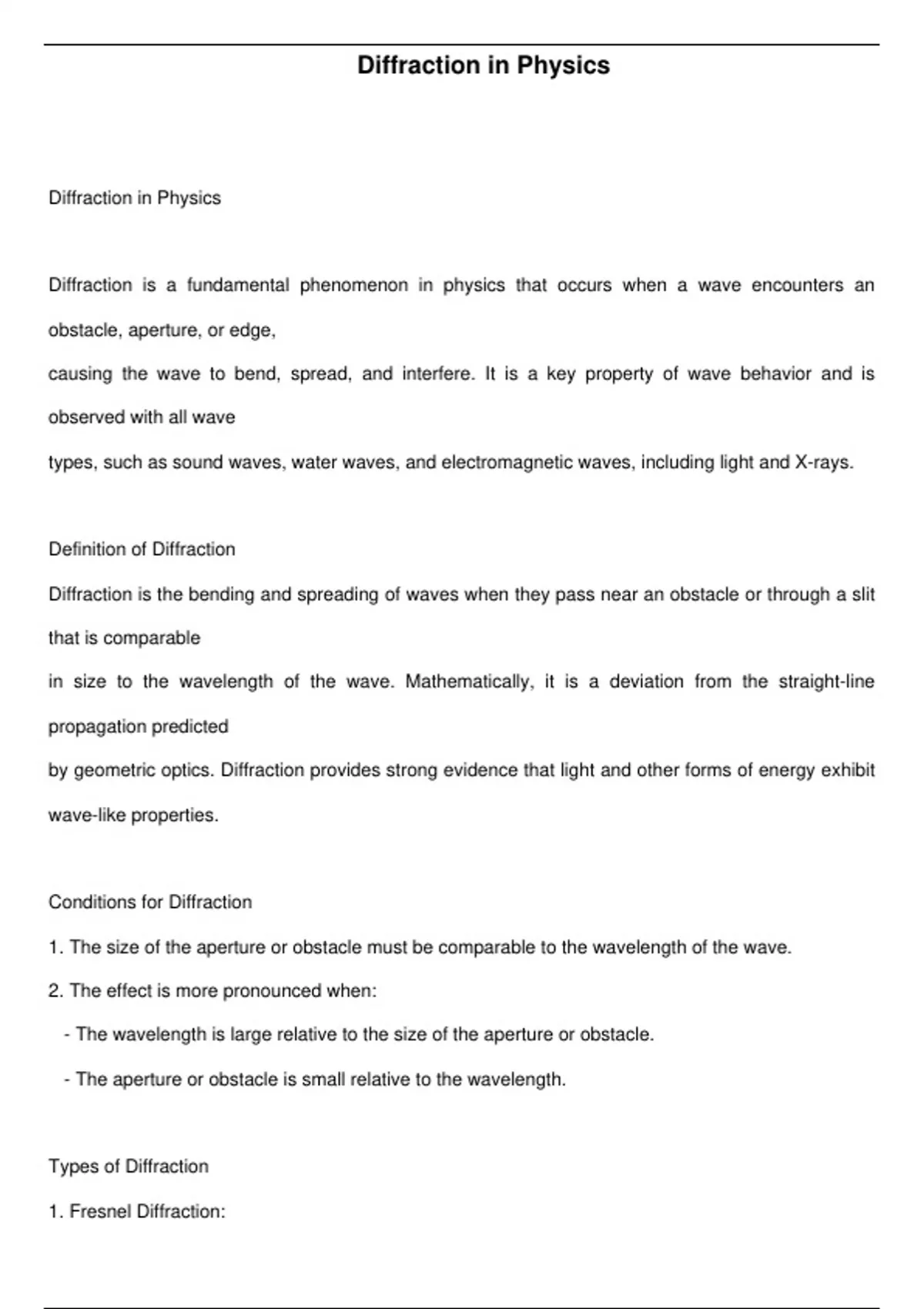 Diffraction in Physics

Diffraction in Physics

Diffraction is a fundamental phenomenon in physics that occurs when a wave encounters an obstacle, aperture, or edge,
causing the wave to bend, spread, and interfere. It is a key property of wave behavior and is observed with all wave
types, such as sound waves, water waves, and electromagnetic waves, including light and X-rays.

Definition of Diffraction
Diffraction is the bending and spreading of waves when they pass near an obstacle or through a slit that is comparable
in size to the wavelength of the wave. Mathematically, it is a deviation from the straight-line propagation predicted
by geometric optics. Diffraction provides strong evidence that light and other forms of energy exhibit wave-like properties.

Conditions for Diffraction
1. The size of the aperture or obstacle must be comparable to the wavelength of the wave.
2. The effect is more pronounced when:
- The wavelength is large relative to the size of the aperture or obstacle.
- The aperture or obstacle is small relative to the wavelength.

Types of Diffraction
1. Fresnel Diffraction: